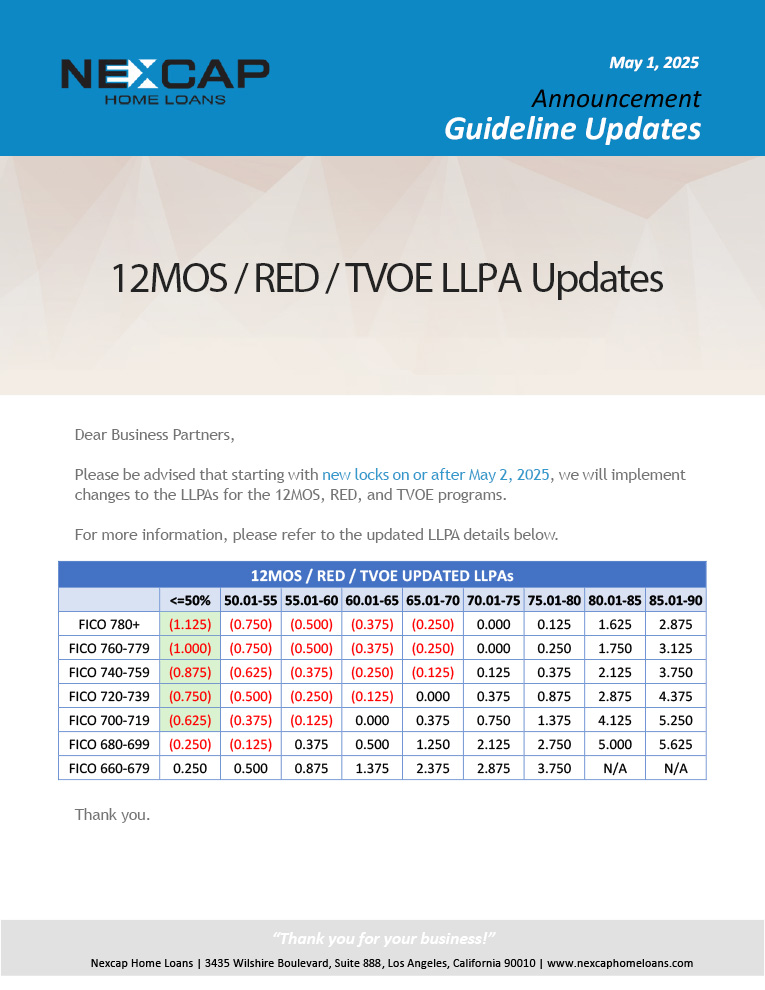 NEXCAP
HOME LOANS

May 1, 2025

Announcement
Guideline Updates

12MOS / RED / TVOE LLPA Updates

Dear Business Partners,

Please be advised that starting with new locks on or after May 2, 2025, we will implement changes to the LLPAs for the 12MOS, RED, and TVOE programs.

For more information, please refer to the updated LLPA details below.

12MOS / RED / TVOE UPDATED LLPAs

| | <=50% | 50.01-55 | 55.01-60 | 60.01-65 | 65.01-70 | 70.01-75 | 75.01-80 | 80.01-85 | 85.01-90 |
|---|---|---|---|---|---|---|---|---|---|
| FICO 780+ | (1.125) | (0.750) | (0.500) | (0.375) | (0.250) | 0.000 | 0.125 | 1.625 | 2.875 |
| FICO 760-779 | (1.000) | (0.750) | (0.500) | (0.375) | (0.250) | 0.000 | 0.250 | 1.750 | 3.125 |
| FICO 740-759 | (0.875) | (0.625) | (0.375) | (0.250) | (0.125) | 0.125 | 0.375 | 2.125 | 3.750 |
| FICO 720-739 | (0.750) | (0.500) | (0.250) | (0.125) | 0.000 | 0.375 | 0.875 | 2.875 | 4.375 |
| FICO 700-719 | (0.625) | (0.375) | (0.125) | 0.000 | 0.375 | 0.750 | 1.375 | 4.125 | 5.250 |
| FICO 680-699 | (0.250) | (0.125) | 0.375 | 0.500 | 1.250 | 2.125 | 2.750 | 5.000 | 5.625 |
| FICO 660-679 | 0.250 | 0.500 | 0.875 | 1.375 | 2.375 | 2.875 | 3.750 | N/A | N/A |

Thank you.

"Thank you for your business!"
Nexcap Home Loans | 3435 Wilshire Boulevard, Suite 888, Los Angeles, California 90010 | www.nexcaphomeloans.com